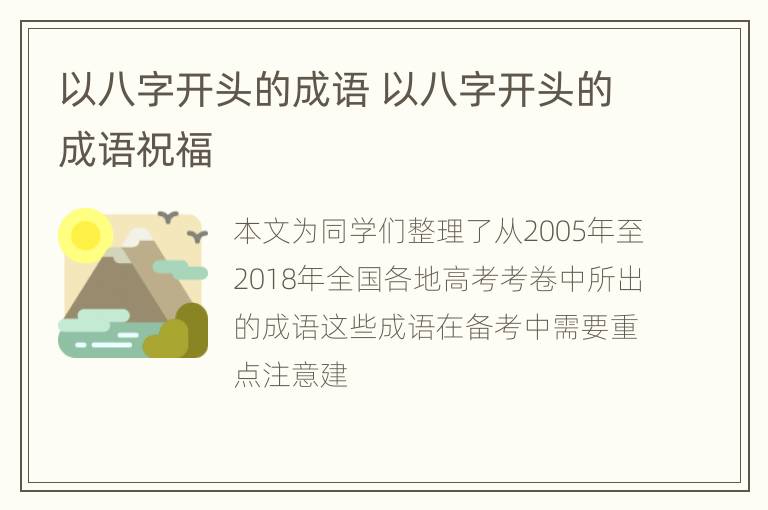 以八字开头的成语 以八字开头的成语祝福

本文为同学们整理了从2005年至2018年全国各地高考考卷中所出的成语这些成语在备考中需要重点注意建